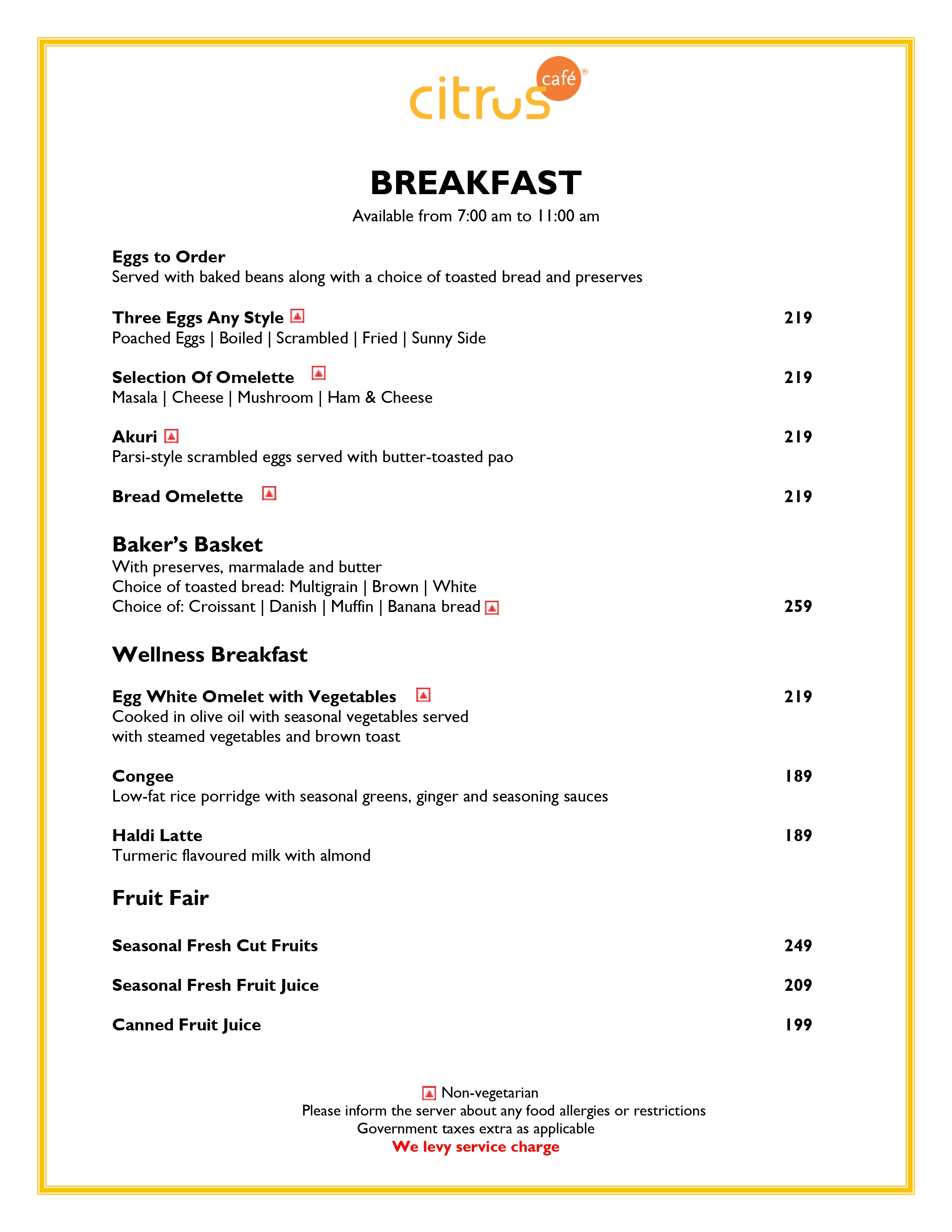 citrus café®

BREAKFAST
Available from 7:00 am to 11:00 am

Eggs to Order
Served with baked beans along with a choice of toasted bread and preserves

Three Eggs Any Style 219
Poached Eggs | Boiled | Scrambled | Fried | Sunny Side

Selection Of Omelette 219
Masala | Cheese | Mushroom | Ham & Cheese

Akuri 219
Parsi-style scrambled eggs served with butter-toasted pao

Bread Omelette 219

Baker's Basket
With preserves, marmalade and butter
Choice of toasted bread: Multigrain | Brown | White
Choice of: Croissant | Danish | Muffin | Banana bread 259

Wellness Breakfast

Egg White Omelet with Vegetables 219
Cooked in olive oil with seasonal vegetables served with steamed vegetables and brown toast

Congee 189
Low-fat rice porridge with seasonal greens, ginger and seasoning sauces

Haldi Latte 189
Turmeric flavoured milk with almond

Fruit Fair

Seasonal Fresh Cut Fruits 249

Seasonal Fresh Fruit Juice 209

Canned Fruit Juice 199

Non-vegetarian
Please inform the server about any food allergies or restrictions
Government taxes extra as applicable
We levy service charge